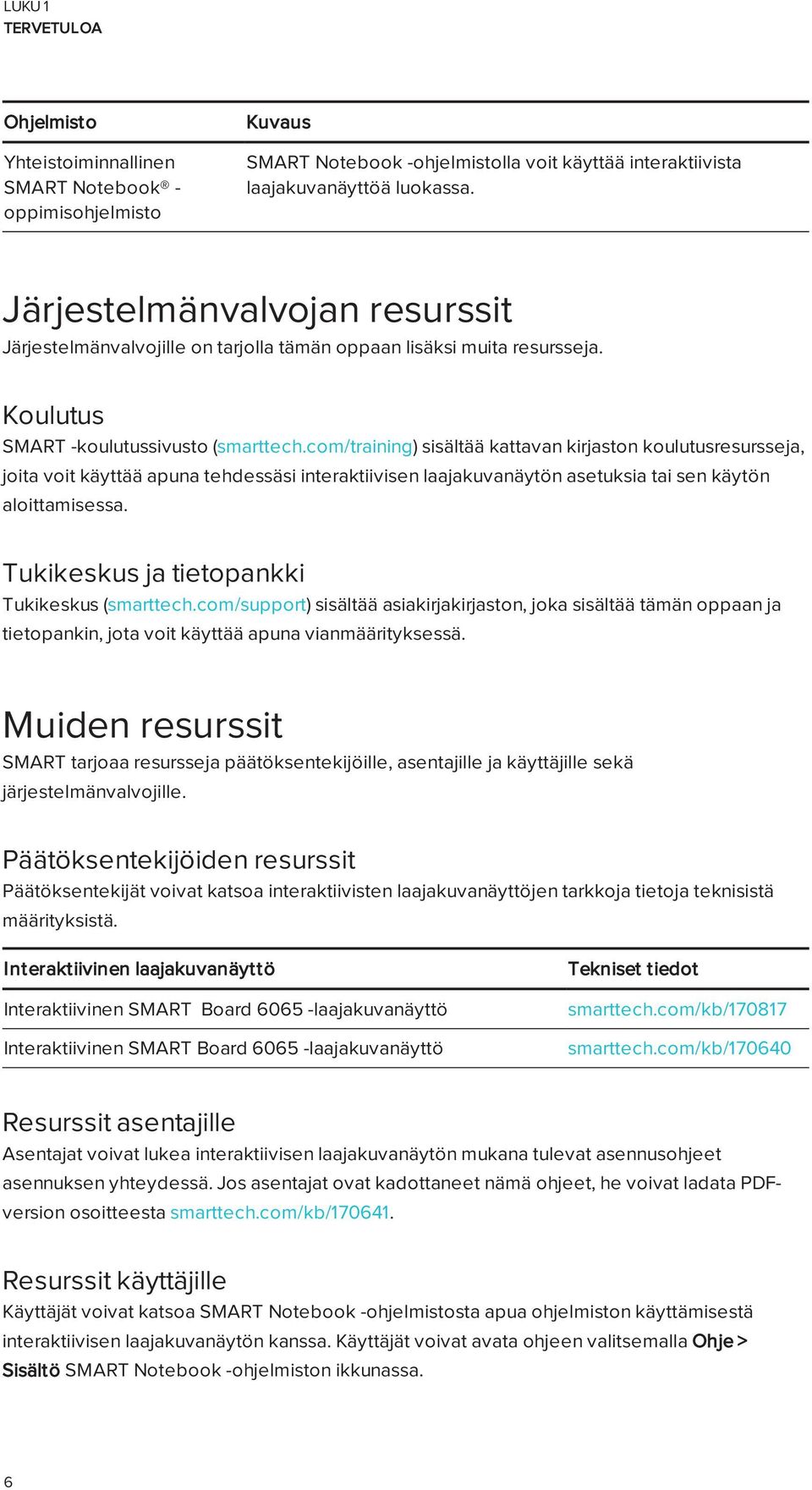 LUKU 1
TERVETULOA

| Ohjelmisto | Kuvaus |
|---|---|
| Yhteistoiminnallinen SMART Notebook® -oppimisohjelmisto | SMART Notebook -ohjelmistolla voit käyttää interaktiivista laajakuvanäyttöä luokassa. |

Järjestelmänvalvojan resurssit

Järjestelmänvalvojille on tarjolla tämän oppaan lisäksi muita resursseja.

Koulutus

SMART -koulutussivusto (smarttech.com/training) sisältää kattavan kirjaston koulutusresursseja, joita voit käyttää apuna tehdessäsi interaktiivisen laajakuvanäytön asetuksia tai sen käytön aloittamisessa.

Tukikeskus ja tietopankki

Tukikeskus (smarttech.com/support) sisältää asiakirjakirjaston, joka sisältää tämän oppaan ja tietopankin, jota voit käyttää apuna vianmäärityksessä.

Muiden resurssit

SMART tarjoaa resursseja päätöksentekijöille, asentajille ja käyttäjille sekä järjestelmänvalvojille.

Päätöksentekijöiden resurssit

Päätöksentekijät voivat katsoa interaktiivisten laajakuvanäyttöjen tarkkoja tietoja teknisistä määrityksistä.

| Interaktiivinen laajakuvanäyttö | Tekniset tiedot |
|---|---|
| Interaktiivinen SMART Board 6065 -laajakuvanäyttö | smarttech.com/kb/170817 |
| Interaktiivinen SMART Board 6065 -laajakuvanäyttö | smarttech.com/kb/170640 |

Resurssit asentajille

Asentajat voivat lukea interaktiivisen laajakuvanäytön mukana tulevat asennusohjeet asennuksen yhteydessä. Jos asentajat ovat kadottaneet nämä ohjeet, he voivat ladata PDF-version osoitteesta smarttech.com/kb/170641.

Resurssit käyttäjille

Käyttäjät voivat katsoa SMART Notebook -ohjelmistosta apua ohjelmiston käyttämisestä interaktiivisen laajakuvanäytön kanssa. Käyttäjät voivat avata ohjeen valitsemalla Ohje > Sisältö SMART Notebook -ohjelmiston ikkunassa.

6